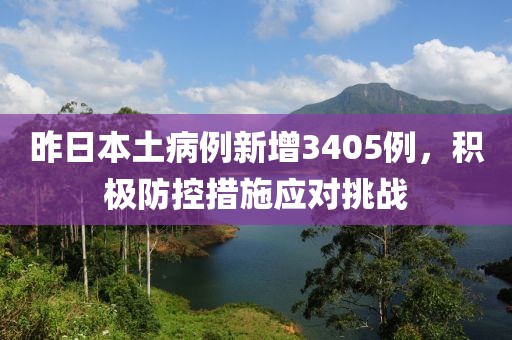 昨日本土病例新增3405例，积极防控措施应对挑战